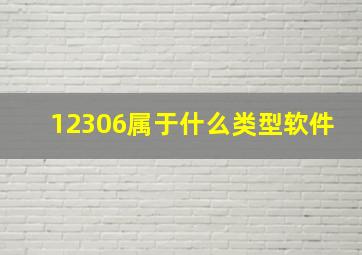 12306属于什么类型软件